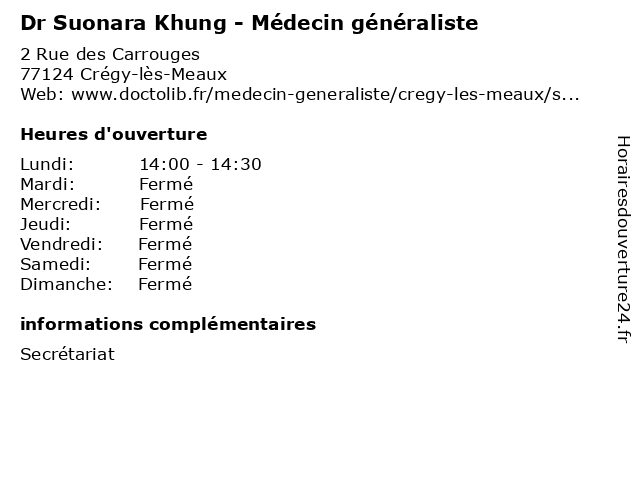 Dr Suonara Khung - Médecin généraliste

2 Rue des Carrouges
77124 Crégy-lès-Meaux
Web: www.doctolib.fr/medecin-generaliste/cregy-les-meaux/s...

Heures d'ouverture

Lundi: 14:00 - 14:30
Mardi: Fermé
Mercredi: Fermé
Jeudi: Fermé
Vendredi: Fermé
Samedi: Fermé
Dimanche: Fermé

informations complémentaires

Secrétariat

Horairesdouverture24.fr